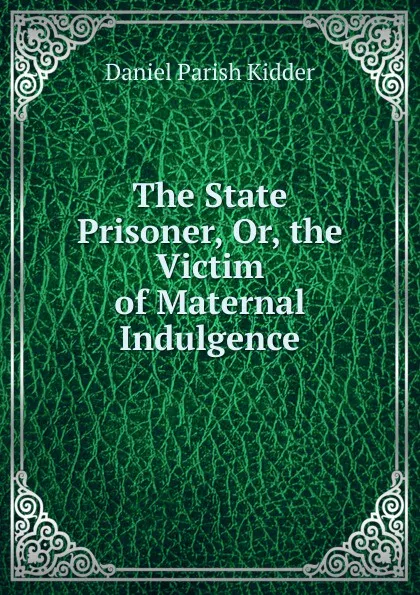 Daniel Parish Kidder

The State Prisoner, Or, the Victim of Maternal Indulgence